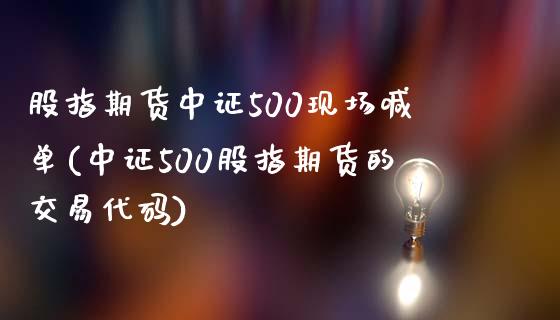 股指期货中证500现场喊单(中证500股指期货的交易代码)